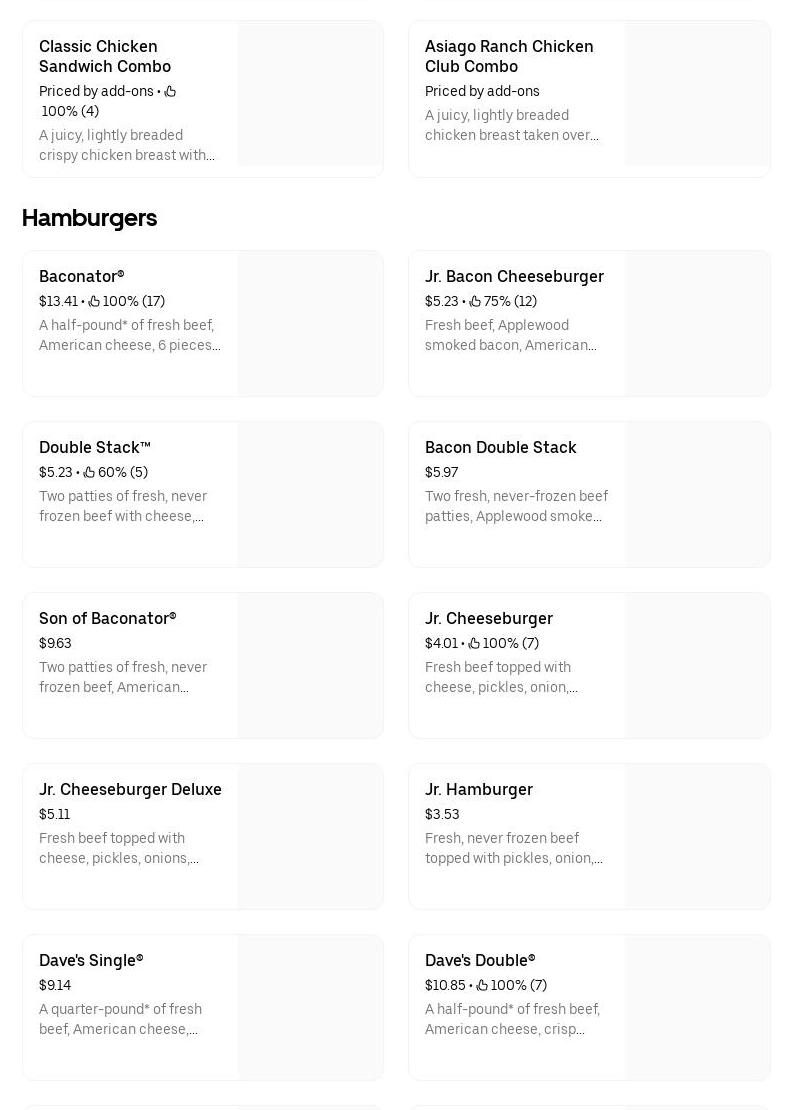 Classic Chicken Sandwich Combo
Priced by add-ons • 100% (4)
A juicy, lightly breaded crispy chicken breast with...

Asiago Ranch Chicken Club Combo
Priced by add-ons
A juicy, lightly breaded chicken breast taken over...

Hamburgers

Baconator®
$13.41 • 100% (17)
A half-pound* of fresh beef, American cheese, 6 pieces...

Jr. Bacon Cheeseburger
$5.23 • 75% (12)
Fresh beef, Applewood smoked bacon, American...

Double Stack™
$5.23 • 60% (5)
Two patties of fresh, never frozen beef with cheese,...

Bacon Double Stack
$5.97
Two fresh, never-frozen beef patties, Applewood smoke...

Son of Baconator®
$9.63
Two patties of fresh, never frozen beef, American...

Jr. Cheeseburger
$4.01 • 100% (7)
Fresh beef topped with cheese, pickles, onion,...

Jr. Cheeseburger Deluxe
$5.11
Fresh beef topped with cheese, pickles, onions,...

Jr. Hamburger
$3.53
Fresh, never frozen beef topped with pickles, onion,...

Dave's Single®
$9.14
A quarter-pound* of fresh beef, American cheese,...

Dave's Double®
$10.85 • 100% (7)
A half-pound* of fresh beef, American cheese, crisp...